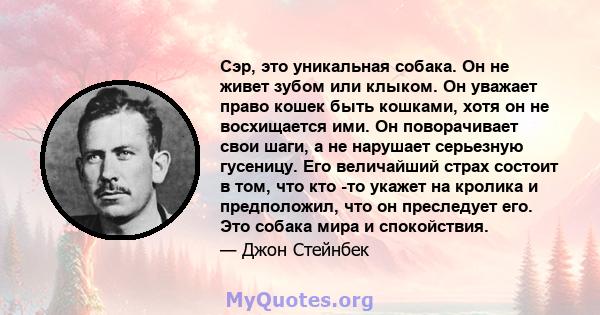 Сэр, это уникальная собака. Он не живет зубом или клыком. Он уважает право кошек быть кошками, хотя он не восхищается ими. Он поворачивает свои шаги, а не нарушает серьезную гусеницу. Его величайший страх состоит в том, что кто -то укажет на кролика и предположил, что он преследует его. Это собака мира и спокойствия.
— Джон Стейнбек

MyQuotes.org